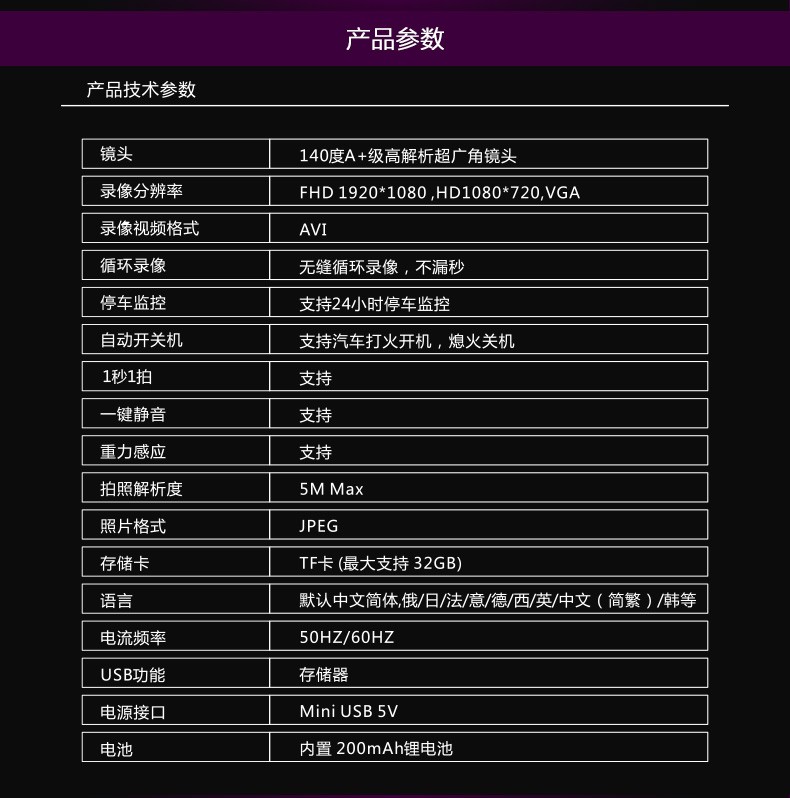 产品参数

产品技术参数

| | |
|---|---|
| 镜头 | 140度A+级高解析超广角镜头 |
| 录像分辨率 | FHD 1920*1080 ,HD1080*720,VGA |
| 录像视频格式 | AVI |
| 循环录像 | 无缝循环录像，不漏秒 |
| 停车监控 | 支持24小时停车监控 |
| 自动开关机 | 支持汽车打火开机，熄火关机 |
| 1秒1拍 | 支持 |
| 一键静音 | 支持 |
| 重力感应 | 支持 |
| 拍照解析度 | 5M Max |
| 照片格式 | JPEG |
| 存储卡 | TF卡 (最大支持 32GB) |
| 语言 | 默认中文简体,俄/日/法/意/德/西/英/中文（简繁）/韩等 |
| 电流频率 | 50HZ/60HZ |
| USB功能 | 存储器 |
| 电源接口 | Mini USB 5V |
| 电池 | 内置 200mAh锂电池 |